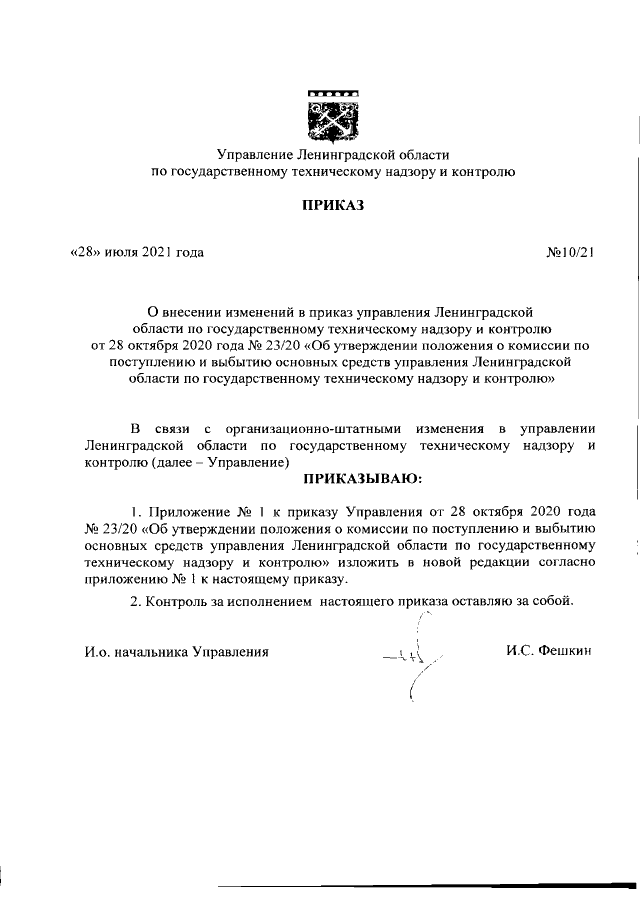 Управление Ленинградской области
по государственному техническому надзору и контролю

ПРИКАЗ

«28» июля 2021 года №10/21

О внесении изменений в приказ управления Ленинградской области по государственному техническому надзору и контролю от 28 октября 2020 года № 23/20 «Об утверждении положения о комиссии по поступлению и выбытию основных средств управления Ленинградской области по государственному техническому надзору и контролю»

В связи с организационно-штатными изменения в управлении Ленинградской области по государственному техническому надзору и контролю (далее – Управление)

ПРИКАЗЫВАЮ:

1. Приложение № 1 к приказу Управления от 28 октября 2020 года № 23/20 «Об утверждении положения о комиссии по поступлению и выбытию основных средств управления Ленинградской области по государственному техническому надзору и контролю» изложить в новой редакции согласно приложению № 1 к настоящему приказу.

2. Контроль за исполнением настоящего приказа оставляю за собой.

И.о. начальника Управления И.С. Фешкин